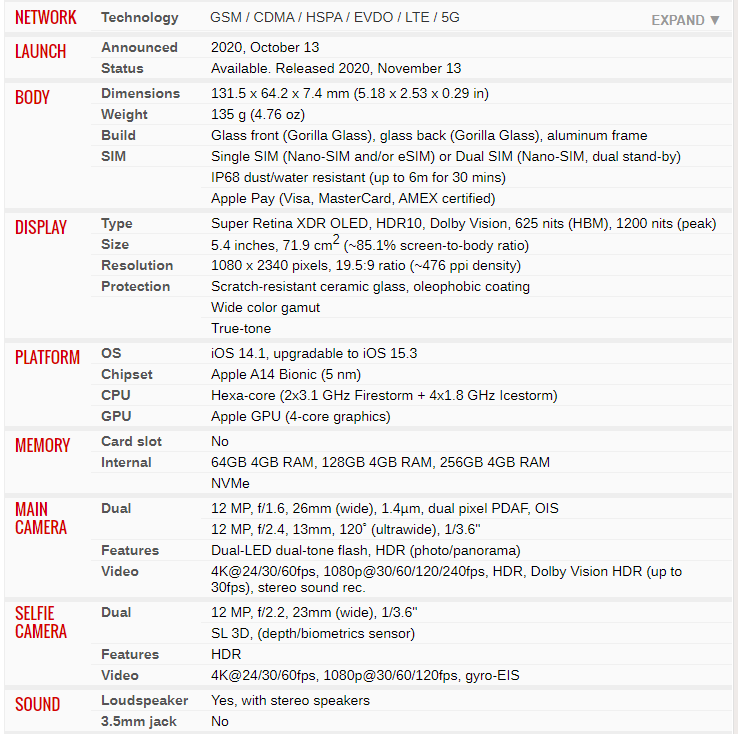 | | | |
|---|---|---|
| NETWORK | Technology | GSM / CDMA / HSPA / EVDO / LTE / 5G EXPAND ▼ |
| LAUNCH | Announced | 2020, October 13 |
| | Status | Available. Released 2020, November 13 |
| BODY | Dimensions | 131.5 x 64.2 x 7.4 mm (5.18 x 2.53 x 0.29 in) |
| | Weight | 135 g (4.76 oz) |
| | Build | Glass front (Gorilla Glass), glass back (Gorilla Glass), aluminum frame |
| | SIM | Single SIM (Nano-SIM and/or eSIM) or Dual SIM (Nano-SIM, dual stand-by) |
| | | IP68 dust/water resistant (up to 6m for 30 mins) |
| | | Apple Pay (Visa, MasterCard, AMEX certified) |
| DISPLAY | Type | Super Retina XDR OLED, HDR10, Dolby Vision, 625 nits (HBM), 1200 nits (peak) |
| | Size | 5.4 inches, 71.9 $cm^2$ (~85.1% screen-to-body ratio) |
| | Resolution | 1080 x 2340 pixels, 19.5:9 ratio (~476 ppi density) |
| | Protection | Scratch-resistant ceramic glass, oleophobic coating |
| | | Wide color gamut |
| | | True-tone |
| PLATFORM | OS | iOS 14.1, upgradable to iOS 15.3 |
| | Chipset | Apple A14 Bionic (5 nm) |
| | CPU | Hexa-core (2x3.1 GHz Firestorm + 4x1.8 GHz Icestorm) |
| | GPU | Apple GPU (4-core graphics) |
| MEMORY | Card slot | No |
| | Internal | 64GB 4GB RAM, 128GB 4GB RAM, 256GB 4GB RAM |
| | | NVMe |
| MAIN CAMERA | Dual | 12 MP, f/1.6, 26mm (wide), 1.4µm, dual pixel PDAF, OIS |
| | | 12 MP, f/2.4, 13mm, 120˚ (ultrawide), 1/3.6" |
| | Features | Dual-LED dual-tone flash, HDR (photo/panorama) |
| | Video | 4K@24/30/60fps, 1080p@30/60/120/240fps, HDR, Dolby Vision HDR (up to 30fps), stereo sound rec. |
| SELFIE CAMERA | Dual | 12 MP, f/2.2, 23mm (wide), 1/3.6" |
| | | SL 3D, (depth/biometrics sensor) |
| | Features | HDR |
| | Video | 4K@24/30/60fps, 1080p@30/60/120fps, gyro-EIS |
| SOUND | Loudspeaker | Yes, with stereo speakers |
| | 3.5mm jack | No |